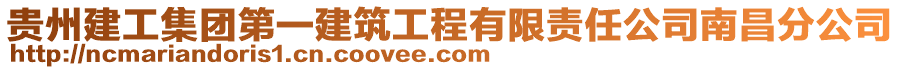 贵州建工集团第一建筑工程有限责任公司南昌分公司
http://ncmariandoris1.cn.coovee.com